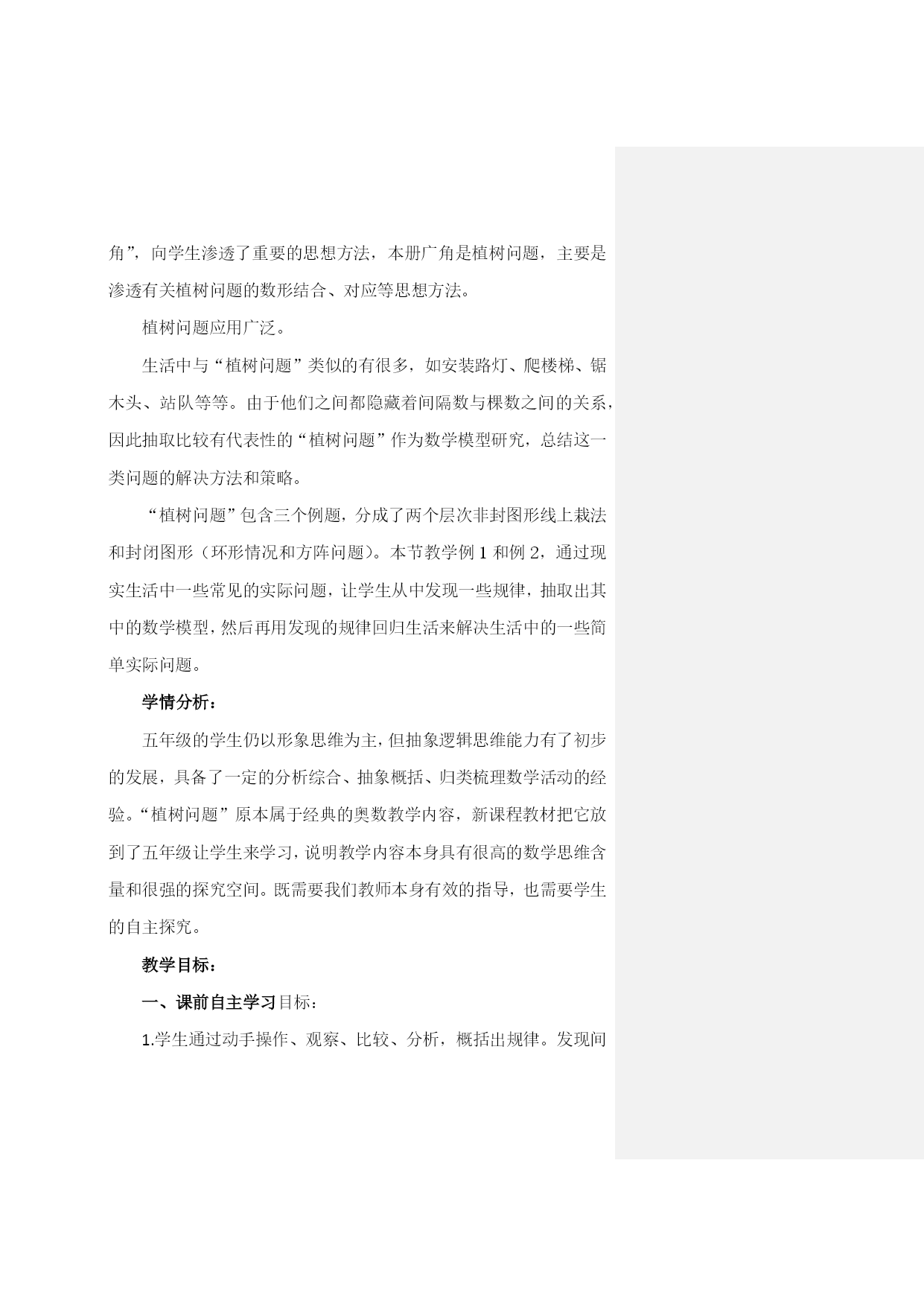 角”，向学生渗透了重要的思想方法，本册广角是植树问题，主要是渗透有关植树问题的数形结合、对应等思想方法。

植树问题应用广泛。

生活中与“植树问题”类似的有很多，如安装路灯、爬楼梯、锯木头、站队等等。由于他们之间都隐藏着间隔数与棵数之间的关系，因此抽取比较有代表性的“植树问题”作为数学模型研究，总结这一类问题的解决方法和策略。

“植树问题”包含三个例题，分成了两个层次非封图形线上栽法和封闭图形（环形情况和方阵问题）。本节教学例 1 和例 2，通过现实生活中一些常见的实际问题，让学生从中发现一些规律，抽取出其中的数学模型，然后再用发现的规律回归生活来解决生活中的一些简单实际问题。

学情分析：

五年级的学生仍以形象思维为主，但抽象逻辑思维能力有了初步的发展，具备了一定的分析综合、抽象概括、归类梳理数学活动的经验。“植树问题”原本属于经典的奥数教学内容，新课程教材把它放到了五年级让学生来学习，说明教学内容本身具有很高的数学思维含量和很强的探究空间。既需要我们教师本身有效的指导，也需要学生的自主探究。

教学目标：

一、课前自主学习目标：

1.学生通过动手操作、观察、比较、分析，概括出规律。发现间